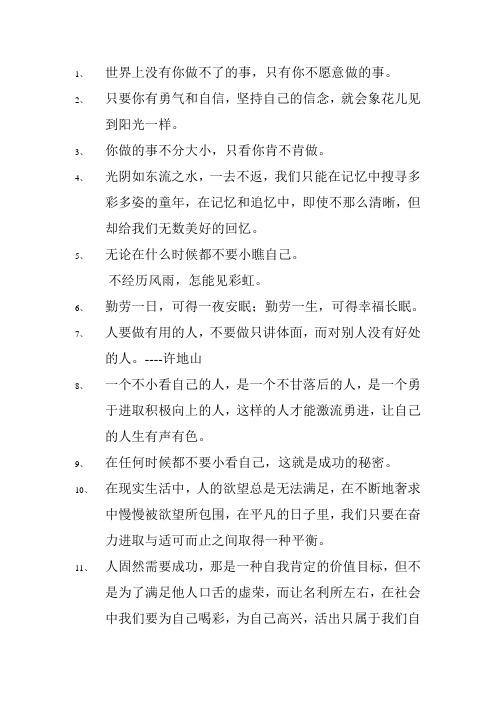 1、 世界上没有你做不了的事，只有你不愿意做的事。

2、 只要你有勇气和自信，坚持自己的信念，就会象花儿见到阳光一样。

3、 你做的事不分大小，只看你肯不肯做。

4、 光阴如东流之水，一去不返，我们只能在记忆中搜寻多彩多姿的童年，在记忆和追忆中，即使不那么清晰，但却给我们无数美好的回忆。

5、 无论在什么时候都不要小瞧自己。

不经历风雨，怎能见彩虹。

6、 勤劳一日，可得一夜安眠；勤劳一生，可得幸福长眠。

7、 人要做有用的人，不要做只讲体面，而对别人没有好处的人。----许地山

8、 一个不小看自己的人，是一个不甘落后的人，是一个勇于进取积极向上的人，这样的人才能激流勇进，让自己的人生有声有色。

9、 在任何时候都不要小看自己，这就是成功的秘密。

10、 在现实生活中，人的欲望总是无法满足，在不断地奢求中慢慢被欲望所包围，在平凡的日子里，我们只要在奋力进取与适可而止之间取得一种平衡。

11、 人固然需要成功，那是一种自我肯定的价值目标，但不是为了满足他人口舌的虚荣，而让名利所左右，在社会中我们要为自己喝彩，为自己高兴，活出只属于我们自